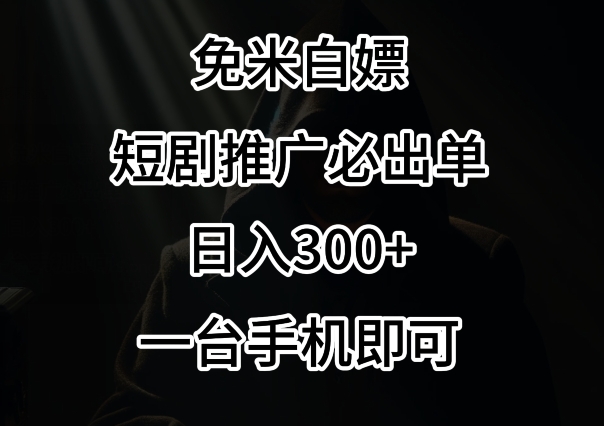 免米白嫖

短剧推广必出单

日入300+

一台手机即可